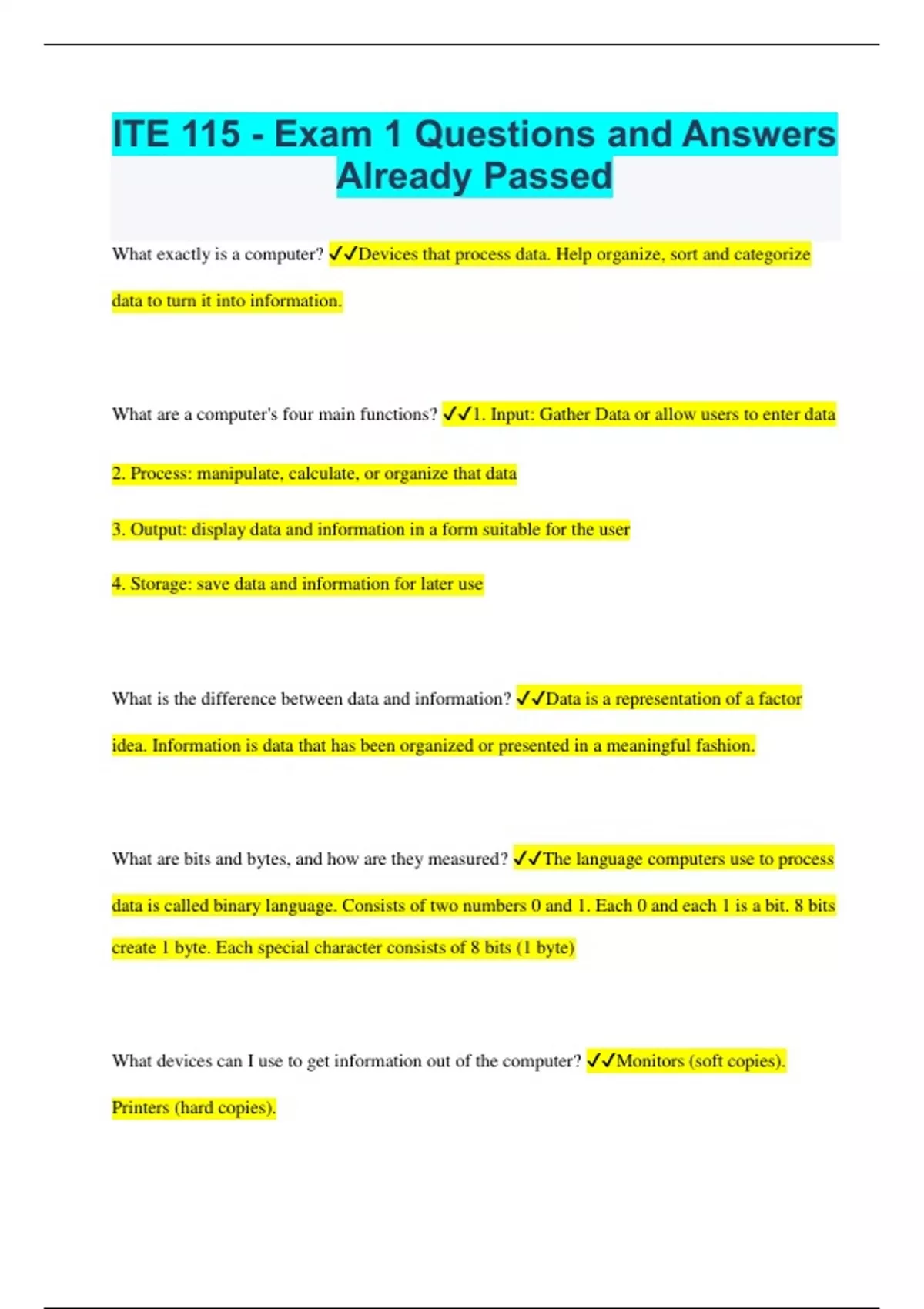 ITE 115 - Exam 1 Questions and Answers Already Passed

What exactly is a computer? ✓✓Devices that process data. Help organize, sort and categorize data to turn it into information.

What are a computer's four main functions? ✓✓1. Input: Gather Data or allow users to enter data

2. Process: manipulate, calculate, or organize that data

3. Output: display data and information in a form suitable for the user

4. Storage: save data and information for later use

What is the difference between data and information? ✓✓Data is a representation of a factor idea. Information is data that has been organized or presented in a meaningful fashion.

What are bits and bytes, and how are they measured? ✓✓The language computers use to process data is called binary language. Consists of two numbers 0 and 1. Each 0 and each 1 is a bit. 8 bits create 1 byte. Each special character consists of 8 bits (1 byte)

What devices can I use to get information out of the computer? ✓✓Monitors (soft copies). Printers (hard copies).